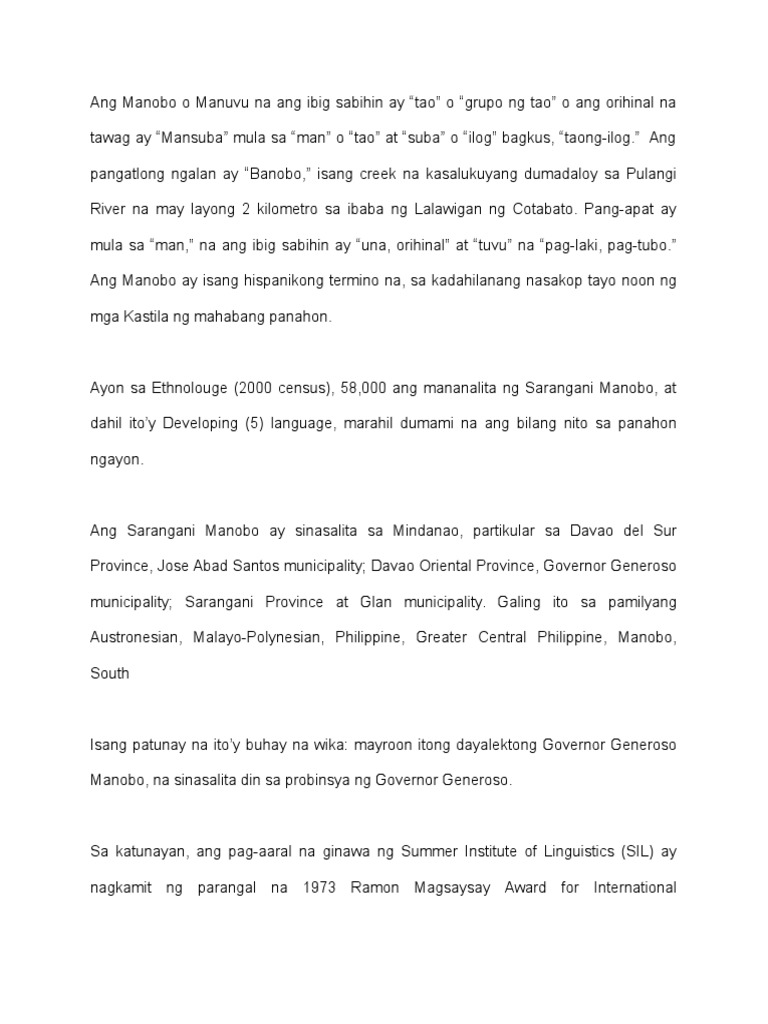 Ang Manobo o Manuvu na ang ibig sabihin ay “tao” o “grupo ng tao” o ang orihinal na tawag ay “Mansuba” mula sa “man” o “tao” at “suba” o “ilog” bagkus, “taong-ilog.” Ang pangatlong ngalan ay “Banobo,” isang creek na kasalukuyang dumadaloy sa Pulangi River na may layong 2 kilometro sa ibaba ng Lalawigan ng Cotabato. Pang-apat ay mula sa “man,” na ang ibig sabihin ay “una, orihinal” at “tuvu” na “pag-laki, pag-tubo.” Ang Manobo ay isang hispanikong termino na, sa kadahilanang nasakop tayo noon ng mga Kastila ng mahabang panahon.

Ayon sa Ethnolouge (2000 census), 58,000 ang mananalita ng Sarangani Manobo, at dahil ito’y Developing (5) language, marahil dumami na ang bilang nito sa panahon ngayon.

Ang Sarangani Manobo ay sinasalita sa Mindanao, partikular sa Davao del Sur Province, Jose Abad Santos municipality; Davao Oriental Province, Governor Generoso municipality; Sarangani Province at Glan municipality. Galing ito sa pamilyang Austronesian, Malayo-Polynesian, Philippine, Greater Central Philippine, Manobo, South

Isang patunay na ito’y buhay na wika: mayroon itong dayalektong Governor Generoso Manobo, na sinasalita din sa probinsya ng Governor Generoso.

Sa katunayan, ang pag-aaral na ginawa ng Summer Institute of Linguistics (SIL) ay nagkamit ng parangal na 1973 Ramon Magsaysay Award for International